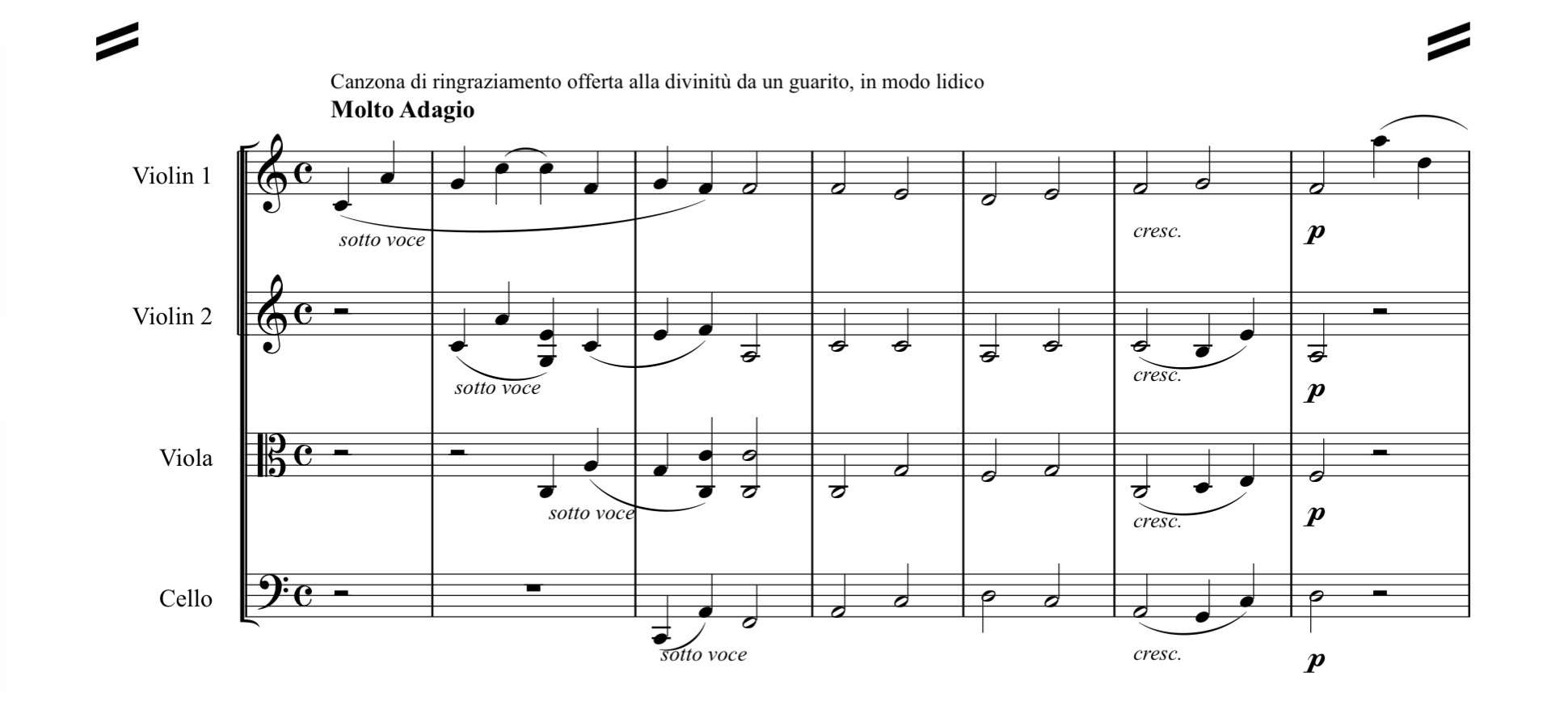 Canzona di ringraziamento offerta alla divinitù da un guarito, in modo lidico
Molto Adagio

Violin 1

sotto voce

cresc.

p

Violin 2

sotto voce

cresc.

p

Viola

sotto voce

cresc.

p

Cello

sotto voce

cresc.

p